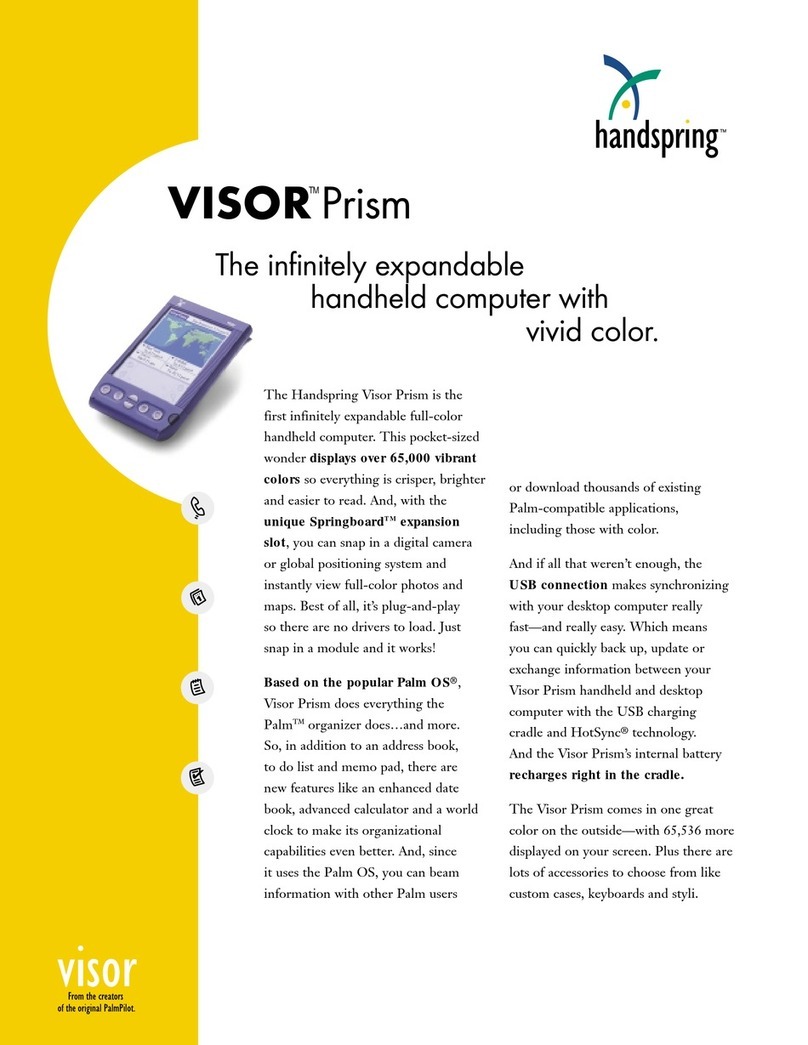 handspring™

VISOR™ Prism

The infinitely expandable handheld computer with vivid color.

The Handspring Visor Prism is the first infinitely expandable full-color handheld computer. This pocket-sized wonder displays over 65,000 vibrant colors so everything is crisper, brighter and easier to read. And, with the unique Springboard™ expansion slot, you can snap in a digital camera or global positioning system and instantly view full-color photos and maps. Best of all, it's plug-and-play so there are no drivers to load. Just snap in a module and it works!

Based on the popular Palm OS®, Visor Prism does everything the Palm™ organizer does…and more. So, in addition to an address book, to do list and memo pad, there are new features like an enhanced date book, advanced calculator and a world clock to make its organizational capabilities even better. And, since it uses the Palm OS, you can beam information with other Palm users or download thousands of existing Palm-compatible applications, including those with color.

And if all that weren't enough, the USB connection makes synchronizing with your desktop computer really fast—and really easy. Which means you can quickly back up, update or exchange information between your Visor Prism handheld and desktop computer with the USB charging cradle and HotSync® technology. And the Visor Prism's internal battery recharges right in the cradle.

The Visor Prism comes in one great color on the outside—with 65,536 more displayed on your screen. Plus there are lots of accessories to choose from like custom cases, keyboards and styli.

visor
From the creators of the original PalmPilot.